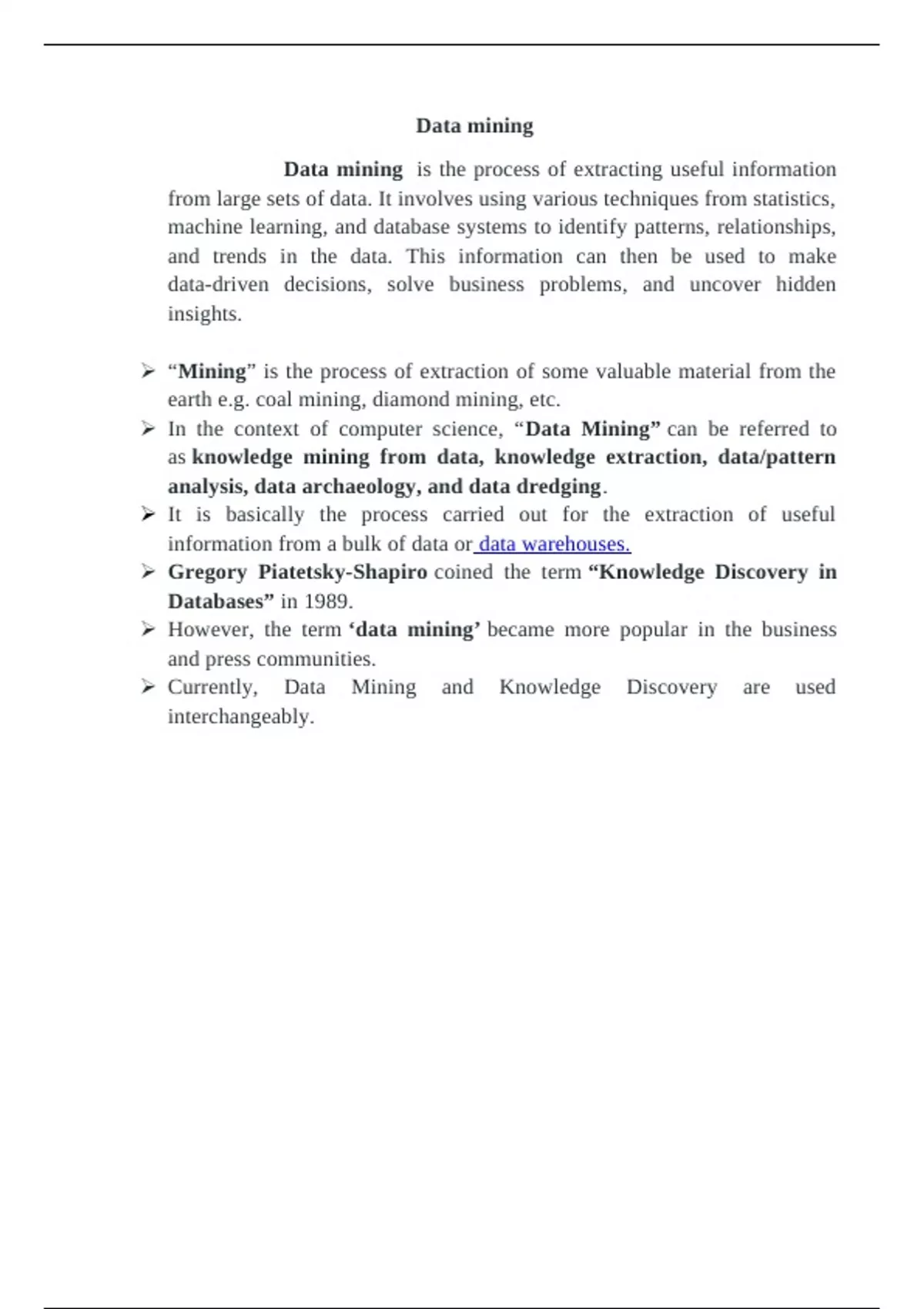 Data mining

Data mining is the process of extracting useful information from large sets of data. It involves using various techniques from statistics, machine learning, and database systems to identify patterns, relationships, and trends in the data. This information can then be used to make data-driven decisions, solve business problems, and uncover hidden insights.

➢ "Mining" is the process of extraction of some valuable material from the earth e.g. coal mining, diamond mining, etc.
➢ In the context of computer science, "Data Mining" can be referred to as knowledge mining from data, knowledge extraction, data/pattern analysis, data archaeology, and data dredging.
➢ It is basically the process carried out for the extraction of useful information from a bulk of data or data warehouses.
➢ Gregory Piatetsky-Shapiro coined the term "Knowledge Discovery in Databases" in 1989.
➢ However, the term 'data mining' became more popular in the business and press communities.
➢ Currently, Data Mining and Knowledge Discovery are used interchangeably.